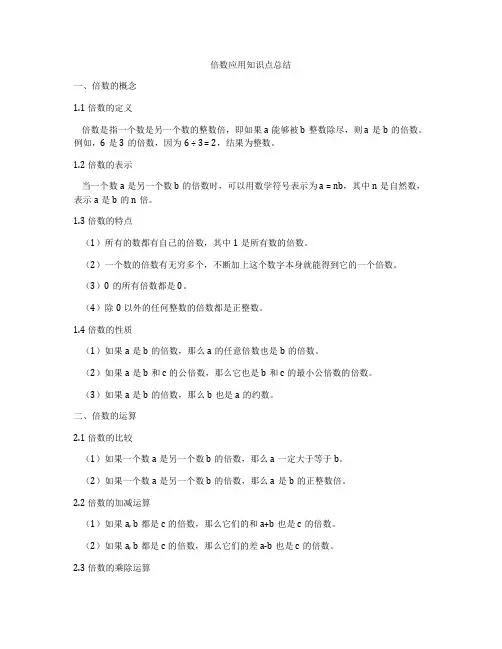 倍数应用知识点总结

一、倍数的概念

1.1 倍数的定义

倍数是指一个数是另一个数的整数倍，即如果 a 能够被 b 整数除尽，则 a 是 b 的倍数。例如，6 是 3 的倍数，因为 $6 \div 3 = 2$，结果为整数。

1.2 倍数的表示

当一个数 a 是另一个数 b 的倍数时，可以用数学符号表示为 $a = nb$，其中 n 是自然数，表示 a 是 b 的 n 倍。

1.3 倍数的特点

（1）所有的数都有自己的倍数，其中 1 是所有数的倍数。

（2）一个数的倍数有无穷多个，不断加上这个数字本身就能得到它的一个倍数。

（3）0 的所有倍数都是 0。

（4）除 0 以外的任何整数的倍数都是正整数。

1.4 倍数的性质

（1）如果 a 是 b 的倍数，那么 a 的任意倍数也是 b 的倍数。

（2）如果 a 是 b 和 c 的公倍数，那么它也是 b 和 c 的最小公倍数的倍数。

（3）如果 a 是 b 的倍数，那么 b 也是 a 的约数。

二、倍数的运算

2.1 倍数的比较

（1）如果一个数 a 是另一个数 b 的倍数，那么 a 一定大于等于 b。

（2）如果一个数 a 是另一个数 b 的倍数，那么 a 是 b 的正整数倍。

2.2 倍数的加减运算

（1）如果 a, b 都是 c 的倍数，那么它们的和 a+b 也是 c 的倍数。

（2）如果 a, b 都是 c 的倍数，那么它们的差 a-b 也是 c 的倍数。

2.3 倍数的乘除运算